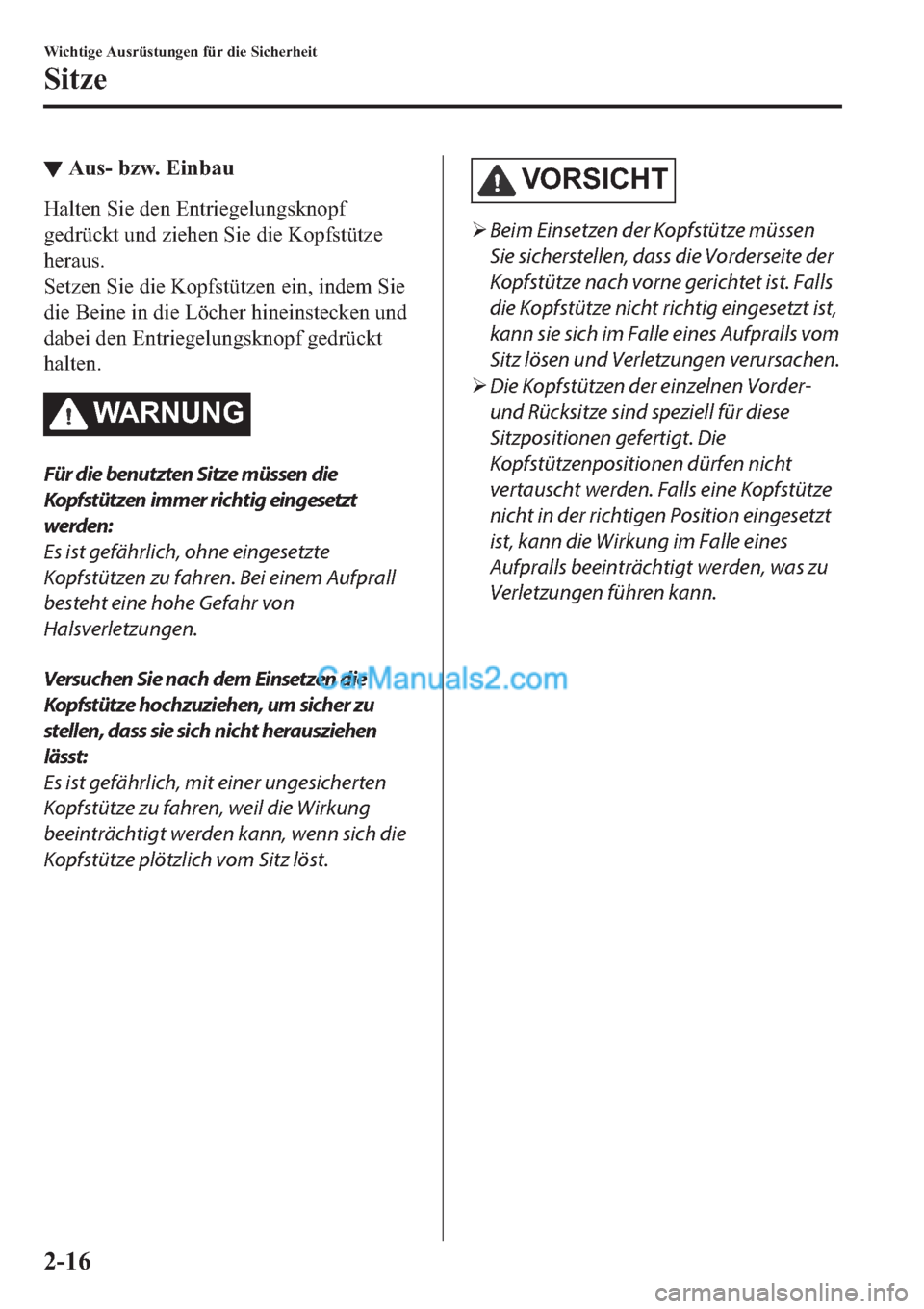 Wichtige Ausrüstungen für die Sicherheit
Sitze

▼ Aus- bzw. Einbau

Halten Sie den Entriegelungsknopf gedrückt und ziehen Sie die Kopfstütze heraus.
Setzen Sie die Kopfstützen ein, indem Sie die Beine in die Löcher hineinstecken und dabei den Entriegelungsknopf gedrückt halten.

WARNUNG

Für die benutzten Sitze müssen die Kopfstützen immer richtig eingesetzt werden:
Es ist gefährlich, ohne eingesetzte Kopfstützen zu fahren. Bei einem Aufprall besteht eine hohe Gefahr von Halsverletzungen.

Versuchen Sie nach dem Einsetzen die Kopfstütze hochzuziehen, um sicher zu stellen, dass sie sich nicht herausziehen lässt:
Es ist gefährlich, mit einer ungesicherten Kopfstütze zu fahren, weil die Wirkung beeinträchtigt werden kann, wenn sich die Kopfstütze plötzlich vom Sitz löst.

CarManuals2.com

VORSICHT

➢ Beim Einsetzen der Kopfstütze müssen Sie sicherstellen, dass die Vorderseite der Kopfstütze nach vorne gerichtet ist. Falls die Kopfstütze nicht richtig eingesetzt ist, kann sie sich im Falle eines Aufpralls vom Sitz lösen und Verletzungen verursachen.
➢ Die Kopfstützen der einzelnen Vorder- und Rücksitze sind speziell für diese Sitzpositionen gefertigt. Die Kopfstützenpositionen dürfen nicht vertauscht werden. Falls eine Kopfstütze nicht in der richtigen Position eingesetzt ist, kann die Wirkung im Falle eines Aufpralls beeinträchtigt werden, was zu Verletzungen führen kann.

2-16

carmanualsonline.info